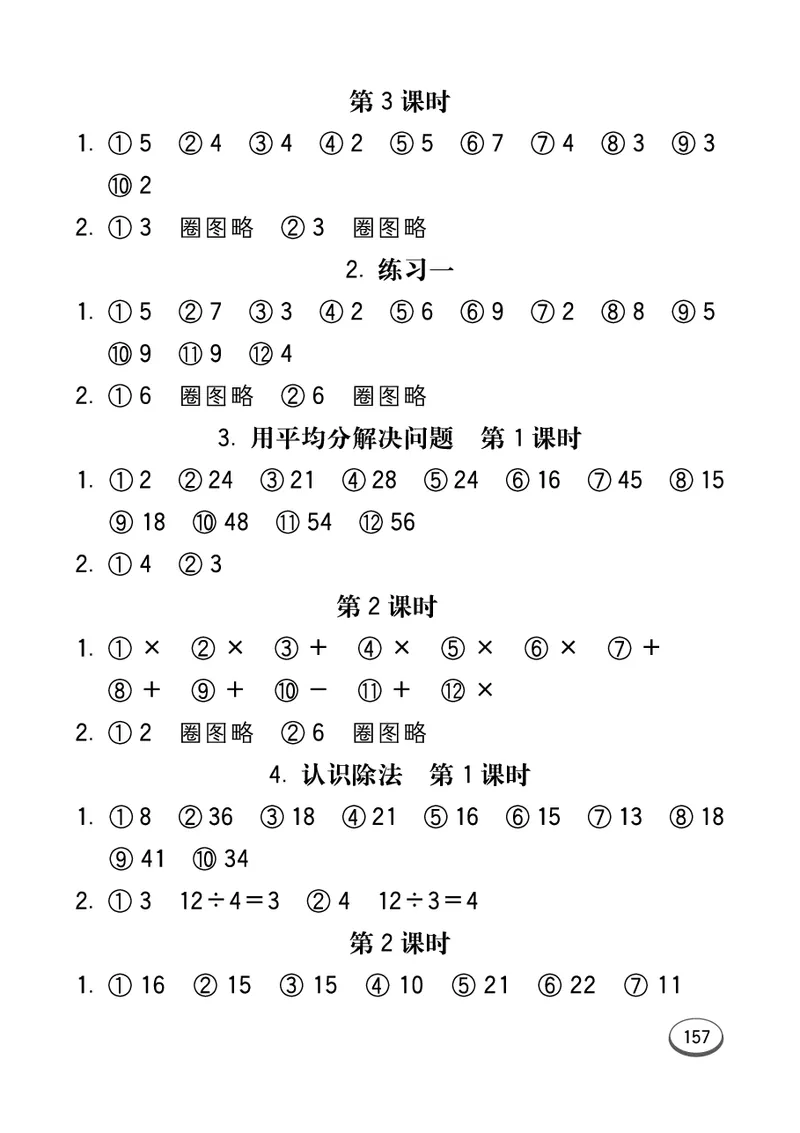 第 3 课时

1. ① 5 ② 4 ③ 4 ④ 2 ⑤ 5 ⑥ 7 ⑦ 4 ⑧ 3 ⑨ 3 ⑩ 2

2. ① 3 圈图略 ② 3 圈图略

2. 练习一

1. ① 5 ② 7 ③ 3 ④ 2 ⑤ 6 ⑥ 9 ⑦ 2 ⑧ 8 ⑨ 5 ⑩ 9 ⑪ 9 ⑫ 4

2. ① 6 圈图略 ② 6 圈图略

3. 用平均分解决问题 第 1 课时

1. ① 2 ② 24 ③ 21 ④ 28 ⑤ 24 ⑥ 16 ⑦ 45 ⑧ 15 ⑨ 18 ⑩ 48 ⑪ 54 ⑫ 56

2. ① 4 ② 3

第 2 课时

1. ① × ② × ③ + ④ × ⑤ × ⑥ × ⑦ + ⑧ + ⑨ + ⑩ − ⑪ + ⑫ ×

2. ① 2 圈图略 ② 6 圈图略

4. 认识除法 第 1 课时

1. ① 8 ② 36 ③ 18 ④ 21 ⑤ 16 ⑥ 15 ⑦ 13 ⑧ 18 ⑨ 41 ⑩ 34

2. ① 3 $12 \div 4 = 3$ ② 4 $12 \div 3 = 4$

第 2 课时

1. ① 16 ② 15 ③ 15 ④ 10 ⑤ 21 ⑥ 22 ⑦ 11

157